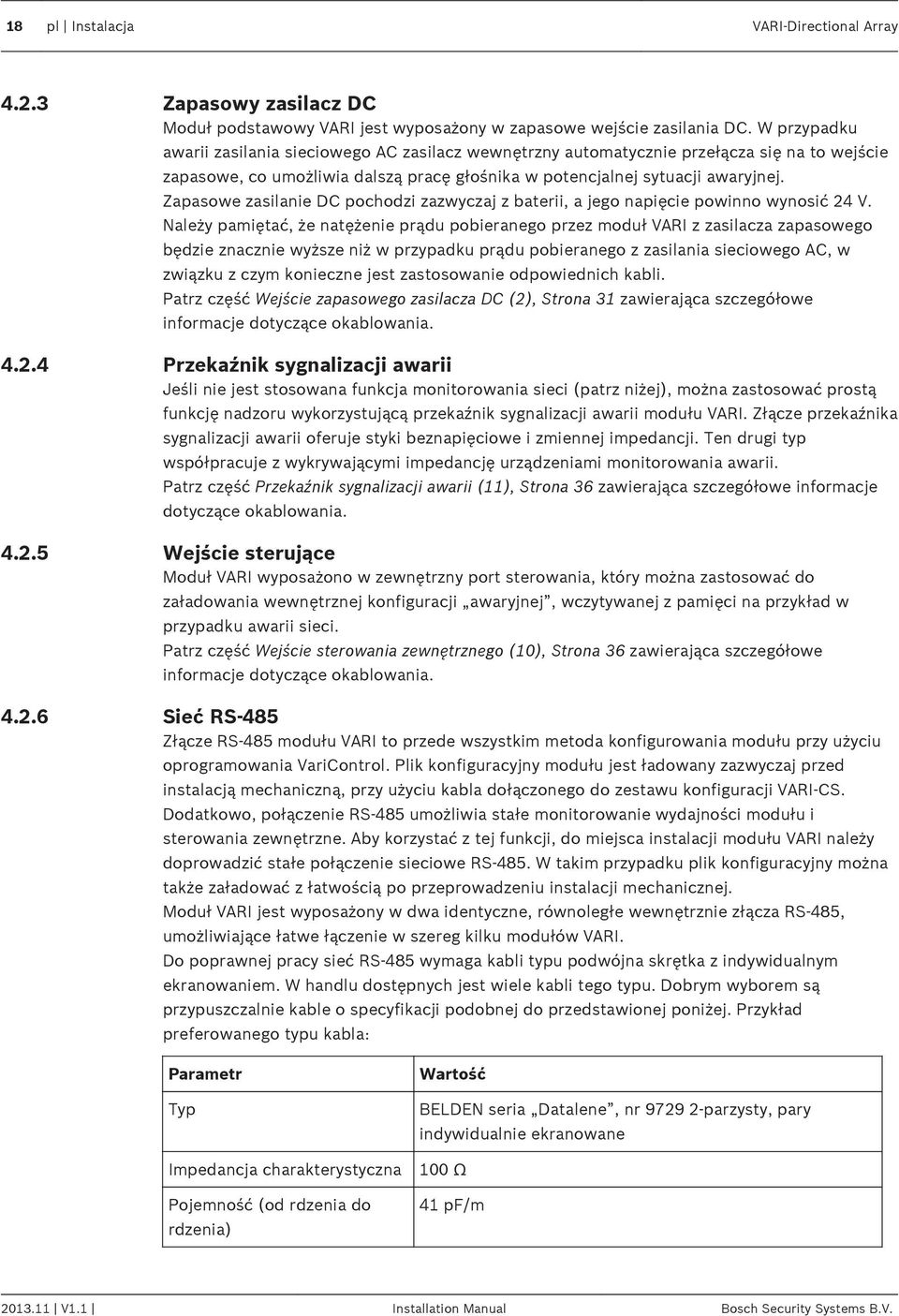 18 pl | Instalacja VARI-Directional Array

4.2.3 Zapasowy zasilacz DC

Moduł podstawowy VARI jest wyposażony w zapasowe wejście zasilania DC. W przypadku awarii zasilania sieciowego AC zasilacz wewnętrzny automatycznie przełącza się na to wejście zapasowe, co umożliwia dalszą pracę głośnika w potencjalnej sytuacji awaryjnej. Zapasowe zasilanie DC pochodzi zazwyczaj z baterii, a jego napięcie powinno wynosić 24 V. Należy pamiętać, że natężenie prądu pobieranego przez moduł VARI z zasilacza zapasowego będzie znacznie wyższe niż w przypadku prądu pobieranego z zasilania sieciowego AC, w związku z czym konieczne jest zastosowanie odpowiednich kabli.

Patrz część Wejście zapasowego zasilacza DC (2), Strona 31 zawierająca szczegółowe informacje dotyczące okablowania.

4.2.4 Przekaźnik sygnalizacji awarii

Jeśli nie jest stosowana funkcja monitorowania sieci (patrz niżej), można zastosować prostą funkcję nadzoru wykorzystującą przekaźnik sygnalizacji awarii modułu VARI. Złącze przekaźnika sygnalizacji awarii oferuje styki beznapięciowe i zmiennej impedancji. Ten drugi typ współpracuje z wykrywającymi impedancję urządzeniami monitorowania awarii.

Patrz część Przekaźnik sygnalizacji awarii (11), Strona 36 zawierająca szczegółowe informacje dotyczące okablowania.

4.2.5 Wejście sterujące

Moduł VARI wyposażono w zewnętrzny port sterowania, który można zastosować do załadowania wewnętrznej konfiguracji „awaryjnej”, wczytywanej z pamięci na przykład w przypadku awarii sieci.

Patrz część Wejście sterowania zewnętrznego (10), Strona 36 zawierająca szczegółowe informacje dotyczące okablowania.

4.2.6 Sieć RS-485

Złącze RS-485 modułu VARI to przede wszystkim metoda konfigurowania modułu przy użyciu oprogramowania VariControl. Plik konfiguracyjny modułu jest ładowany zazwyczaj przed instalacją mechaniczną, przy użyciu kabla dołączonego do zestawu konfiguracji VARI-CS. Dodatkowo, połączenie RS-485 umożliwia stałe monitorowanie wydajności modułu i sterowania zewnętrzne. Aby korzystać z tej funkcji, do miejsca instalacji modułu VARI należy doprowadzić stałe połączenie sieciowe RS-485. W takim przypadku plik konfiguracyjny można także załadować z łatwością po przeprowadzeniu instalacji mechanicznej.

Moduł VARI jest wyposażony w dwa identyczne, równoległe wewnętrznie złącza RS-485, umożliwiające łatwe łączenie w szereg kilku modułów VARI.

Do poprawnej pracy sieć RS-485 wymaga kabli typu podwójna skrętka z indywidualnym ekranowaniem. W handlu dostępnych jest wiele kabli tego typu. Dobrym wyborem są przypuszczalnie kable o specyfikacji podobnej do przedstawionej poniżej. Przykład preferowanego typu kabla:

| Parametr | Wartość |
|---|---|
| Typ | BELDEN seria „Datalene”, nr 9729 2-parzysty, pary indywidualnie ekranowane |
| Impedancja charakterystyczna | 100 Ω |
| Pojemność (od rdzenia do rdzenia) | 41 pF/m |

2013.11 | V1.1 | Installation Manual Bosch Security Systems B.V.